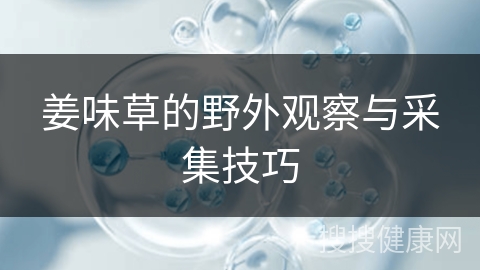 姜味草的野外观察与采集技巧

搜搜健康网